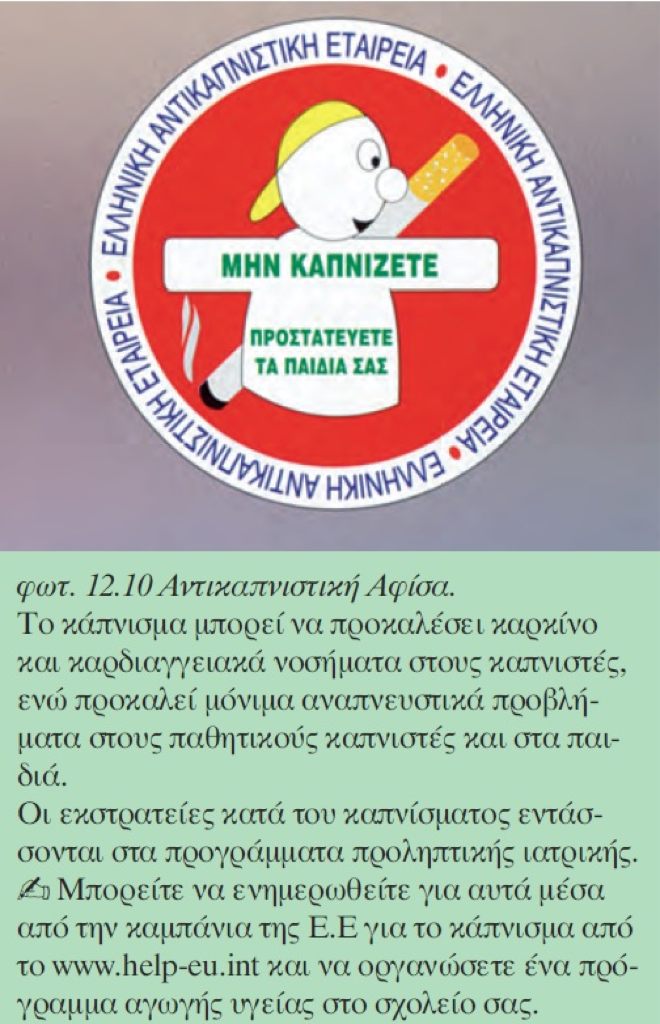 ΕΛΛΗΝΙΚΗ ΑΝΤΙΚΑΠΝΙΣΤΙΚΗ ΕΤΑΙΡΕΙΑ • ΕΛΛΗΝΙΚΗ ΑΝΤΙΚΑΠΝΙΣΤΙΚΗ ΕΤΑΙΡΕΙΑ • ΕΛΛΗΝΙΚΗ ΑΝΤΙΚΑΠΝΙΣΤΙΚΗ ΕΤΑΙΡΕΙΑ •

ΜΗΝ ΚΑΠΝΙΖΕΤΕ

ΠΡΟΣΤΑΤΕΥΕΤΕ ΤΑ ΠΑΙΔΙΑ ΣΑΣ

φωτ. 12.10 Αντικαπνιστική Αφίσα.
Το κάπνισμα μπορεί να προκαλέσει καρκίνο και καρδιαγγειακά νοσήματα στους καπνιστές, ενώ προκαλεί μόνιμα αναπνευστικά προβλήματα στους παθητικούς καπνιστές και στα παιδιά.
Οι εκστρατείες κατά του καπνίσματος εντάσσονται στα προγράμματα προληπτικής ιατρικής.
✍ Μπορείτε να ενημερωθείτε για αυτά μέσα από την καμπάνια της Ε.Ε για το κάπνισμα από το www.help-eu.int και να οργανώσετε ένα πρόγραμμα αγωγής υγείας στο σχολείο σας.